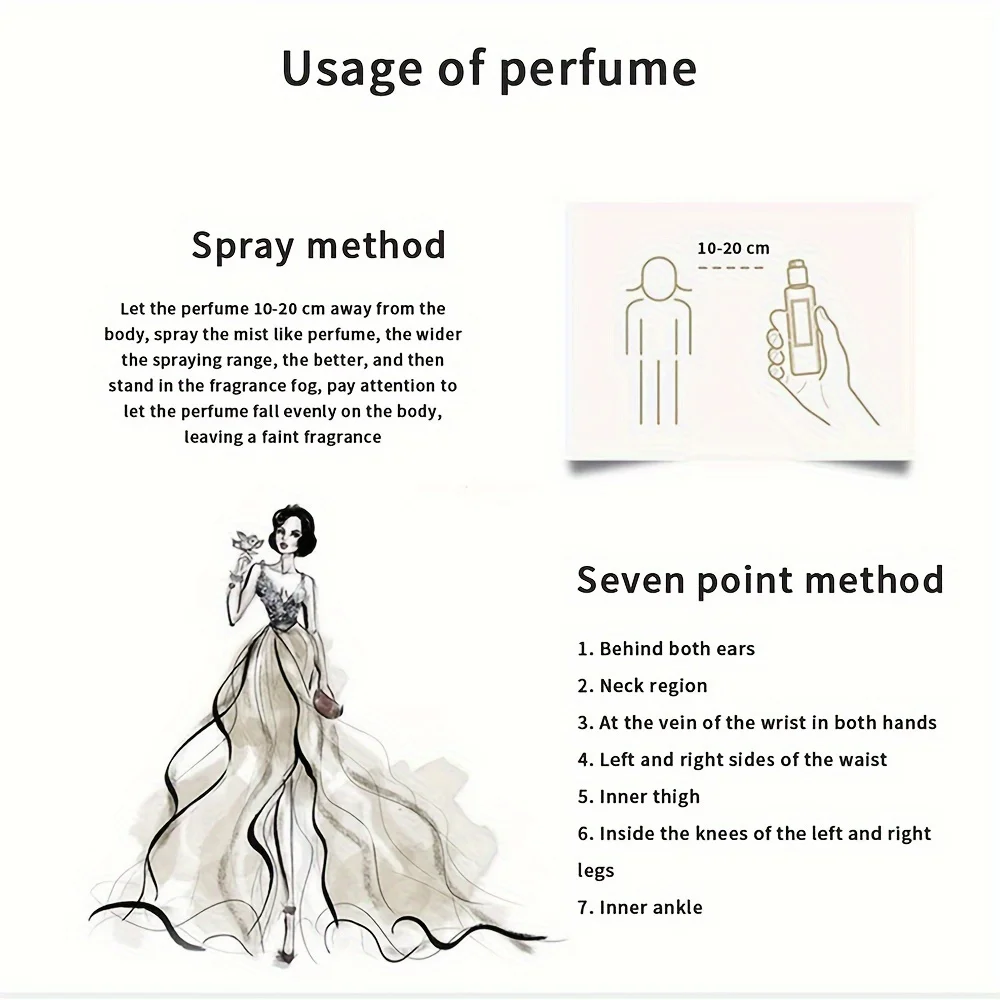 Usage of perfume

Spray method

Let the perfume 10-20 cm away from the body, spray the mist like perfume, the wider the spraying range, the better, and then stand in the fragrance fog, pay attention to let the perfume fall evenly on the body, leaving a faint fragrance

10-20 cm

Seven point method

1. Behind both ears
2. Neck region
3. At the vein of the wrist in both hands
4. Left and right sides of the waist
5. Inner thigh
6. Inside the knees of the left and right legs
7. Inner ankle